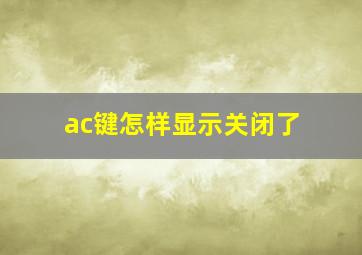 ac键怎样显示关闭了